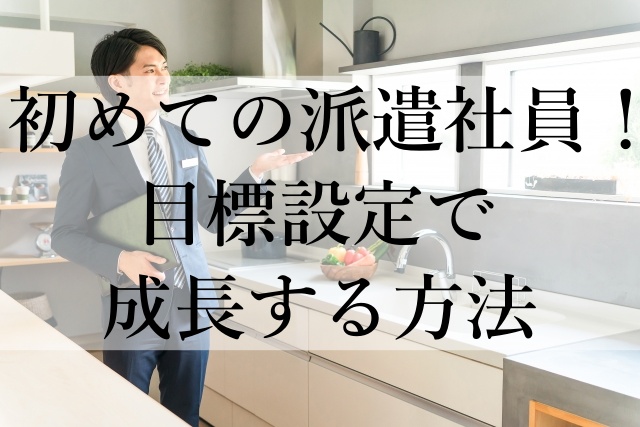 初めての派遣社員！
目標設定で
成長する方法